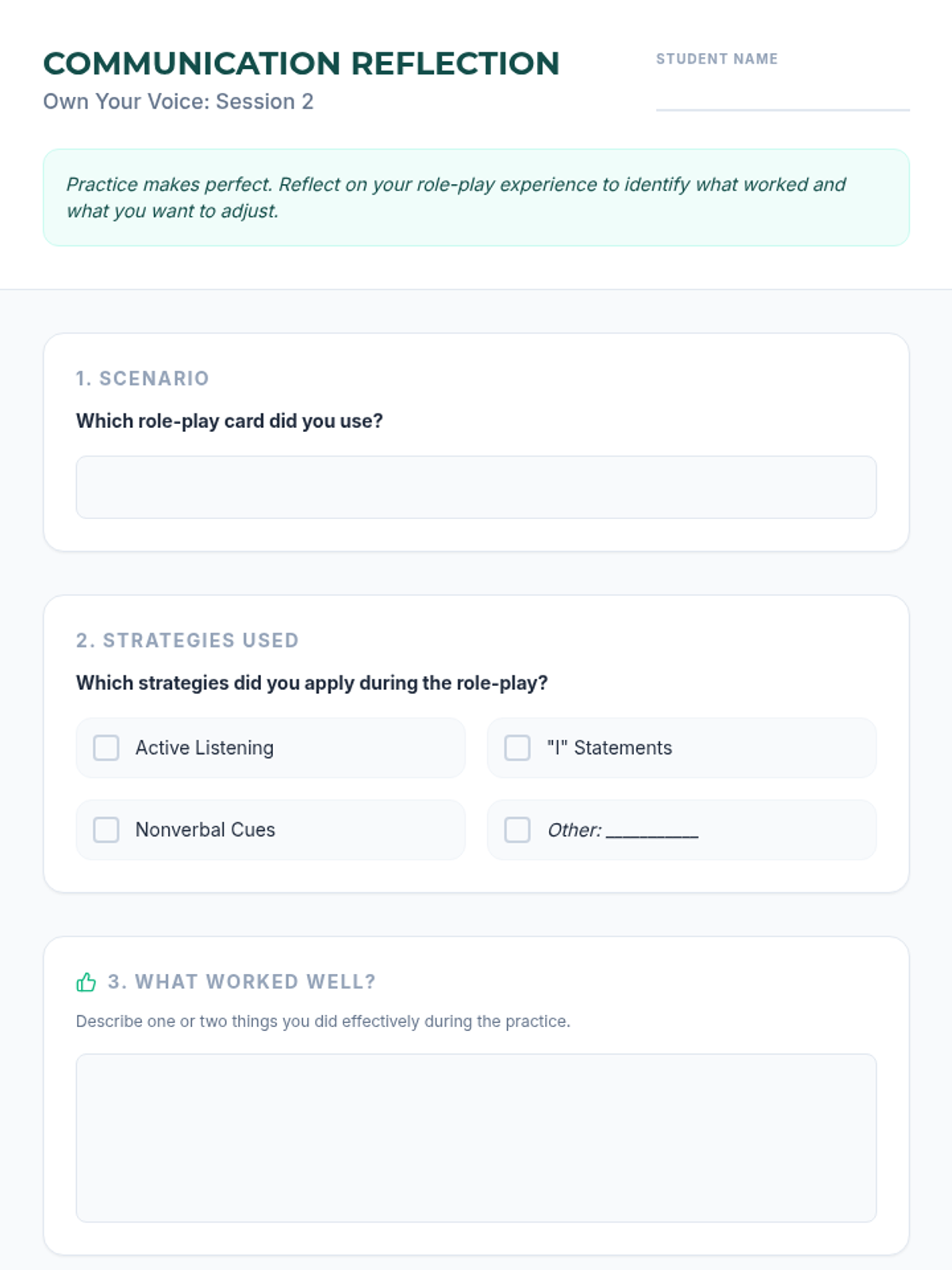 COMMUNICATION REFLECTION
Own Your Voice: Session 2

STUDENT NAME
____

Practice makes perfect. Reflect on your role-play experience to identify what worked and what you want to adjust.

1. SCENARIO

Which role-play card did you use?

2. STRATEGIES USED

Which strategies did you apply during the role-play?

☐ Active Listening
☐ "I" Statements
☐ Nonverbal Cues
☐ Other: ____

3. WHAT WORKED WELL?

Describe one or two things you did effectively during the practice.